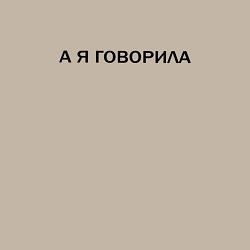 А Я ГОВОРИЛА